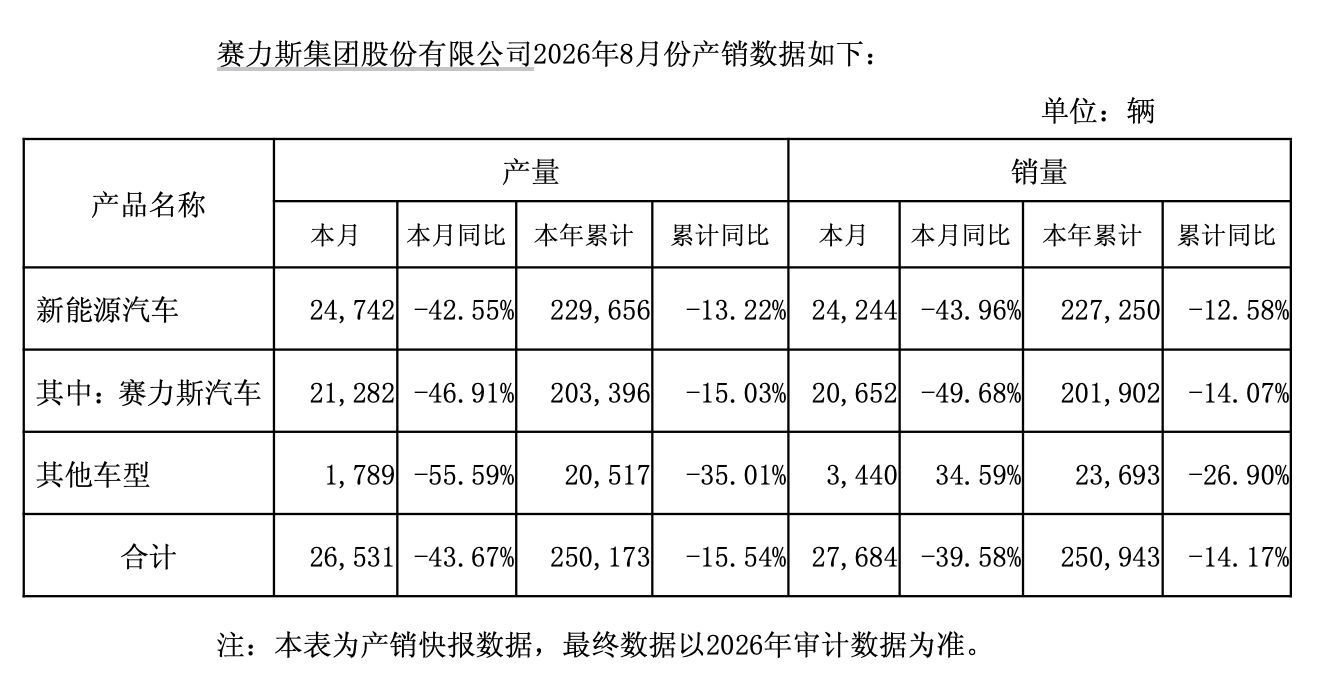 赛力斯集团股份有限公司2026年8月份产销数据如下：

单位：辆

| 产品名称 | 产量 | | | | 销量 | | | |
|---|---|---|---|---|---|---|---|---|
| | 本月 | 本月同比 | 本年累计 | 累计同比 | 本月 | 本月同比 | 本年累计 | 累计同比 |
| 新能源汽车 | 24,742 | -42.55% | 229,656 | -13.22% | 24,244 | -43.96% | 227,250 | -12.58% |
| 其中：赛力斯汽车 | 21,282 | -46.91% | 203,396 | -15.03% | 20,652 | -49.68% | 201,902 | -14.07% |
| 其他车型 | 1,789 | -55.59% | 20,517 | -35.01% | 3,440 | 34.59% | 23,693 | -26.90% |
| 合计 | 26,531 | -43.67% | 250,173 | -15.54% | 27,684 | -39.58% | 250,943 | -14.17% |

注：本表为产销快报数据，最终数据以2026年审计数据为准。